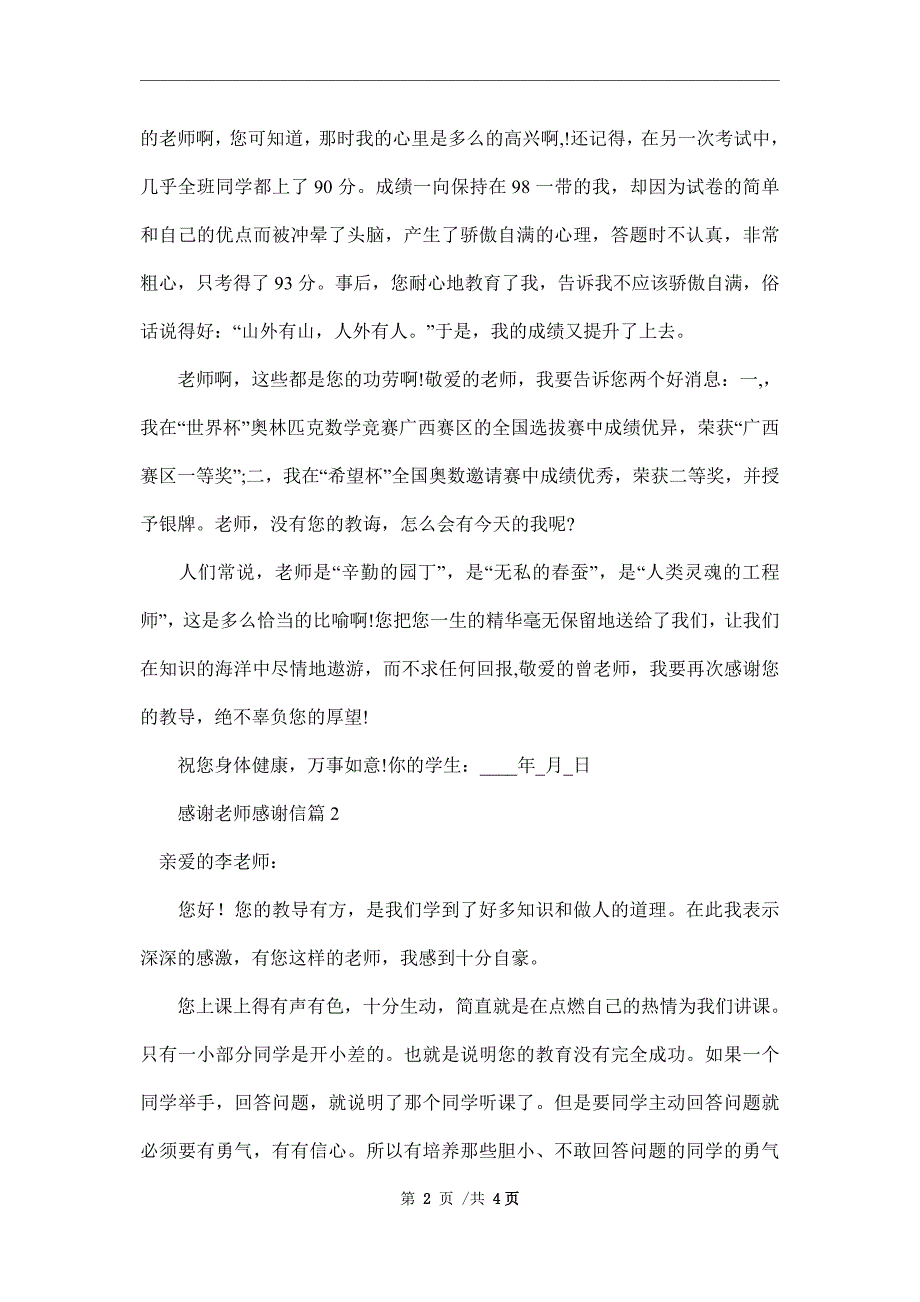 的老师啊，您可知道，那时我的心里是多么的高兴啊,!还记得，在另一次考试中，几乎全班同学都上了 90 分。成绩一向保持在 98 一带的我，却因为试卷的简单和自己的优点而被冲晕了头脑，产生了骄傲自满的心理，答题时不认真，非常粗心，只考得了 93 分。事后，您耐心地教育了我，告诉我不应该骄傲自满，俗话说得好：“山外有山，人外有人。”于是，我的成绩又提升了上去。

老师啊，这些都是您的功劳啊!敬爱的老师，我要告诉您两个好消息：一,，我在“世界杯”奥林匹克数学竞赛广西赛区的全国选拔赛中成绩优异，荣获“广西赛区一等奖”;二，我在“希望杯”全国奥数邀请赛中成绩优秀，荣获二等奖，并授予银牌。老师，没有您的教诲，怎么会有今天的我呢?

人们常说，老师是“辛勤的园丁”，是“无私的春蚕”，是“人类灵魂的工程师”，这是多么恰当的比喻啊!您把您一生的精华毫无保留地送给了我们，让我们在知识的海洋中尽情地遨游，而不求任何回报,敬爱的曾老师，我要再次感谢您的教导，绝不辜负您的厚望!

祝您身体健康，万事如意!你的学生：____年_月_日

感谢老师感谢信篇 2

亲爱的李老师：

您好！您的教导有方，是我们学到了好多知识和做人的道理。在此我表示深深的感激，有您这样的老师，我感到十分自豪。

您上课上得有声有色，十分生动，简直就是在点燃自己的热情为我们讲课。只有一小部分同学是开小差的。也就是说明您的教育没有完全成功。如果一个同学举手，回答问题，就说明了那个同学听课了。但是要同学主动回答问题就必须要有勇气，有有信心。所以有培养那些胆小、不敢回答问题的同学的勇气

第 2 页 /共 4 页